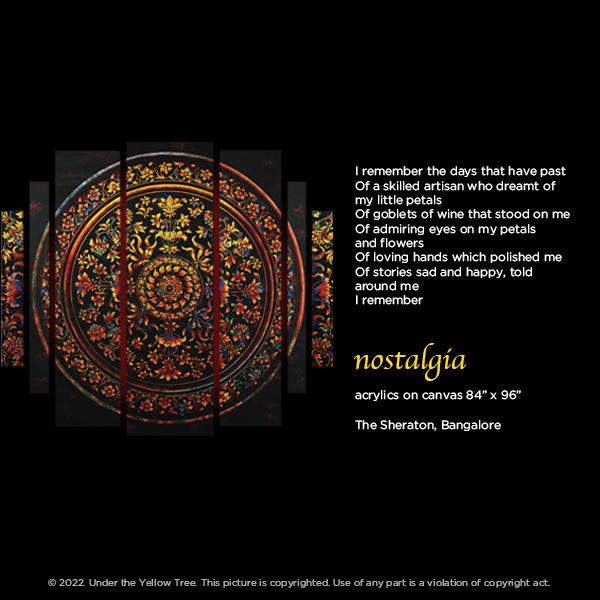 I remember the days that have past
Of a skilled artisan who dreamt of my little petals
Of goblets of wine that stood on me
Of admiring eyes on my petals and flowers
Of loving hands which polished me
Of stories sad and happy, told around me
I remember

nostalgia

acrylics on canvas 84" x 96"

The Sheraton, Bangalore

© 2022. Under the Yellow Tree. This picture is copyrighted. Use of any part is a violation of copyright act.